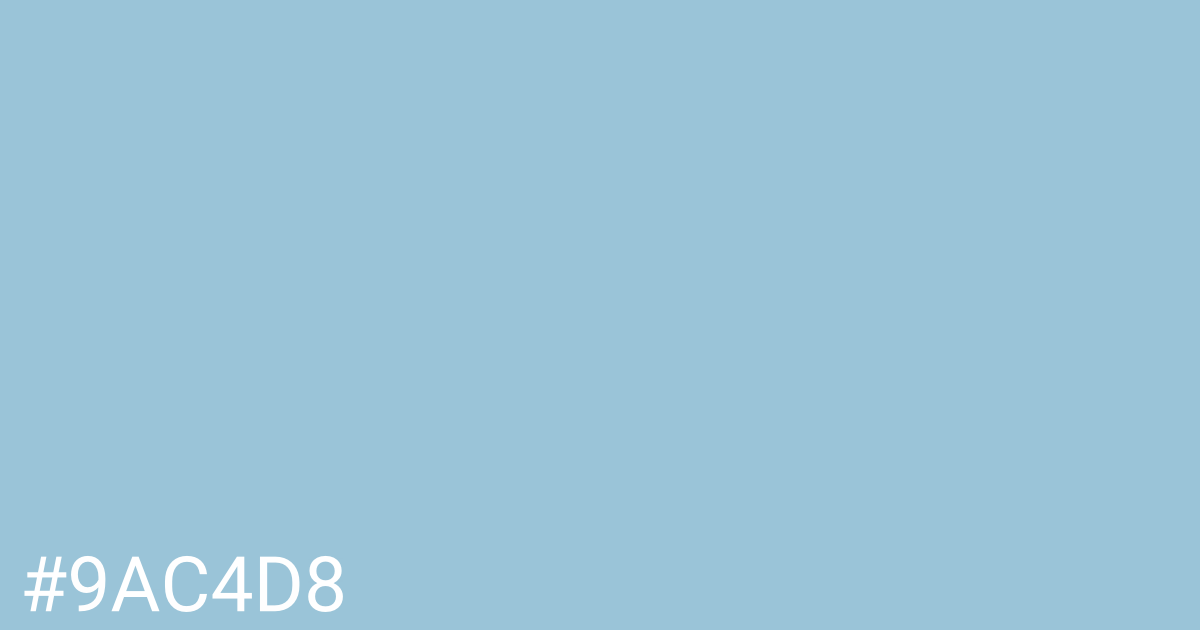 #9AC4D8